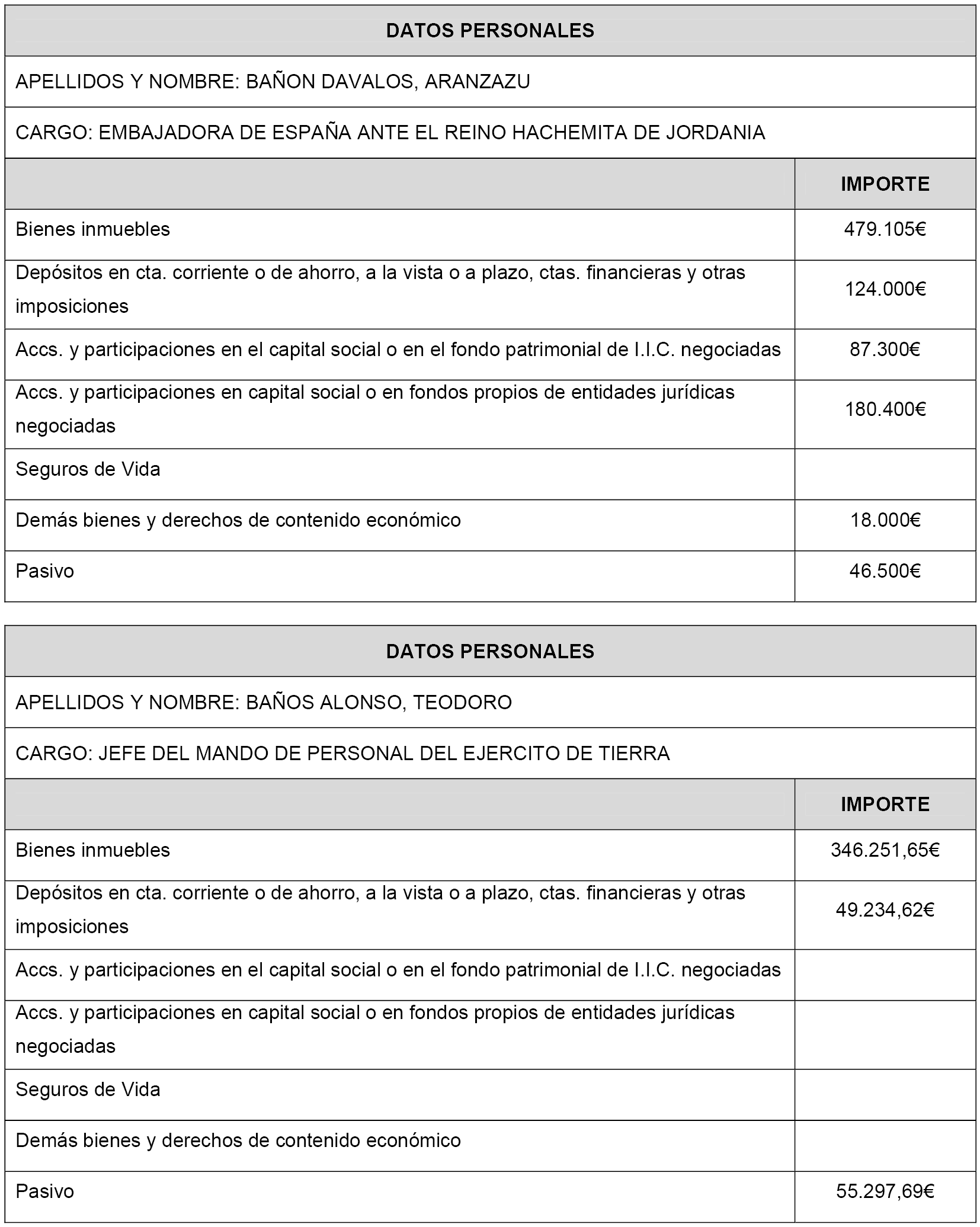 DATOS PERSONALES

APELLIDOS Y NOMBRE: BAÑON DAVALOS, ARANZAZU

CARGO: EMBAJADORA DE ESPAÑA ANTE EL REINO HACHEMITA DE JORDANIA

| | IMPORTE |
|---|---|
| Bienes inmuebles | 479.105€ |
| Depósitos en cta. corriente o de ahorro, a la vista o a plazo, ctas. financieras y otras imposiciones | 124.000€ |
| Accs. y participaciones en el capital social o en el fondo patrimonial de I.I.C. negociadas | 87.300€ |
| Accs. y participaciones en capital social o en fondos propios de entidades jurídicas negociadas | 180.400€ |
| Seguros de Vida | |
| Demás bienes y derechos de contenido económico | 18.000€ |
| Pasivo | 46.500€ |

DATOS PERSONALES

APELLIDOS Y NOMBRE: BAÑOS ALONSO, TEODORO

CARGO: JEFE DEL MANDO DE PERSONAL DEL EJERCITO DE TIERRA

| | IMPORTE |
|---|---|
| Bienes inmuebles | 346.251,65€ |
| Depósitos en cta. corriente o de ahorro, a la vista o a plazo, ctas. financieras y otras imposiciones | 49.234,62€ |
| Accs. y participaciones en el capital social o en el fondo patrimonial de I.I.C. negociadas | |
| Accs. y participaciones en capital social o en fondos propios de entidades jurídicas negociadas | |
| Seguros de Vida | |
| Demás bienes y derechos de contenido económico | |
| Pasivo | 55.297,69€ |